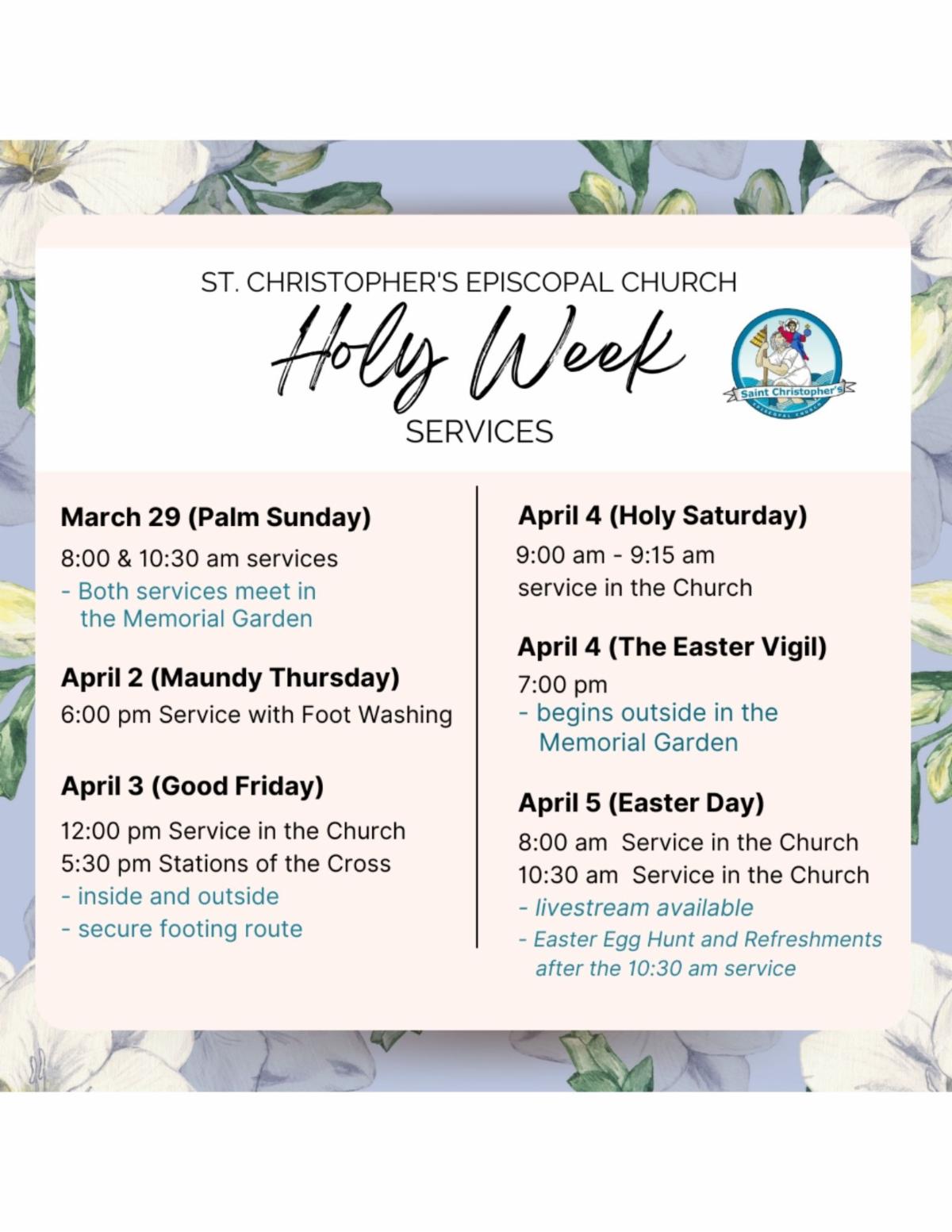 ST. CHRISTOPHER'S EPISCOPAL CHURCH

Holy Week

SERVICES

Saint Christopher's
EPISCOPAL CHURCH

March 29 (Palm Sunday)

8:00 & 10:30 am services
- Both services meet in the Memorial Garden

April 2 (Maundy Thursday)

6:00 pm Service with Foot Washing

April 3 (Good Friday)

12:00 pm Service in the Church
5:30 pm Stations of the Cross
- inside and outside
- secure footing route

April 4 (Holy Saturday)

9:00 am - 9:15 am
service in the Church

April 4 (The Easter Vigil)

7:00 pm
- begins outside in the Memorial Garden

April 5 (Easter Day)

8:00 am Service in the Church
10:30 am Service in the Church
- livestream available
- Easter Egg Hunt and Refreshments after the 10:30 am service